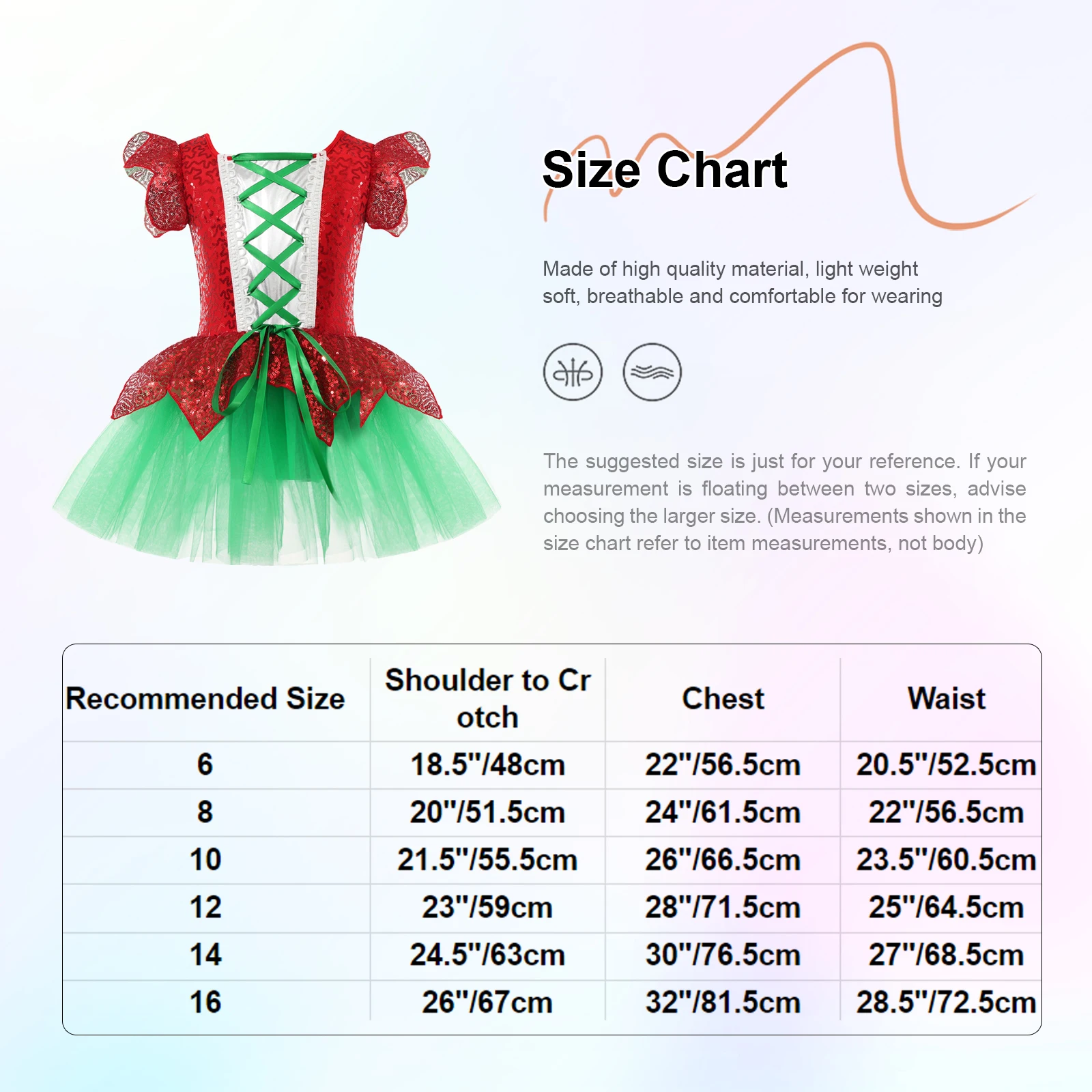 Size Chart

Made of high quality material, light weight soft, breathable and comfortable for wearing

The suggested size is just for your reference. If your measurement is floating between two sizes, advise choosing the larger size. (Measurements shown in the size chart refer to item measurements, not body)

| Recommended Size | Shoulder to Cr otch | Chest | Waist |
|---|---|---|---|
| 6 | 18.5"/48cm | 22"/56.5cm | 20.5"/52.5cm |
| 8 | 20"/51.5cm | 24"/61.5cm | 22"/56.5cm |
| 10 | 21.5"/55.5cm | 26"/66.5cm | 23.5"/60.5cm |
| 12 | 23"/59cm | 28"/71.5cm | 25"/64.5cm |
| 14 | 24.5"/63cm | 30"/76.5cm | 27"/68.5cm |
| 16 | 26"/67cm | 32"/81.5cm | 28.5"/72.5cm |